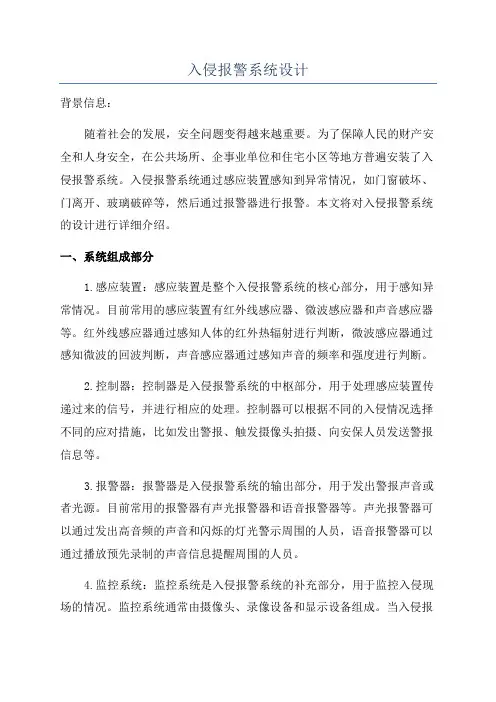 入侵报警系统设计

背景信息:

随着社会的发展，安全问题变得越来越重要。为了保障人民的财产安全和人身安全，在公共场所、企事业单位和住宅小区等地方普遍安装了入侵报警系统。入侵报警系统通过感应装置感知到异常情况，如门窗破坏、门离开、玻璃破碎等，然后通过报警器进行报警。本文将对入侵报警系统的设计进行详细介绍。

一、系统组成部分

1.感应装置：感应装置是整个入侵报警系统的核心部分，用于感知异常情况。目前常用的感应装置有红外线感应器、微波感应器和声音感应器等。红外线感应器通过感知人体的红外热辐射进行判断，微波感应器通过感知微波的回波判断，声音感应器通过感知声音的频率和强度进行判断。

2.控制器：控制器是入侵报警系统的中枢部分，用于处理感应装置传递过来的信号，并进行相应的处理。控制器可以根据不同的入侵情况选择不同的应对措施，比如发出警报、触发摄像头拍摄、向安保人员发送警报信息等。

3.报警器：报警器是入侵报警系统的输出部分，用于发出警报声音或者光源。目前常用的报警器有声光报警器和语音报警器等。声光报警器可以通过发出高音频的声音和闪烁的灯光警示周围的人员，语音报警器可以通过播放预先录制的声音信息提醒周围的人员。

4.监控系统：监控系统是入侵报警系统的补充部分，用于监控入侵现场的情况。监控系统通常由摄像头、录像设备和显示设备组成。当入侵报